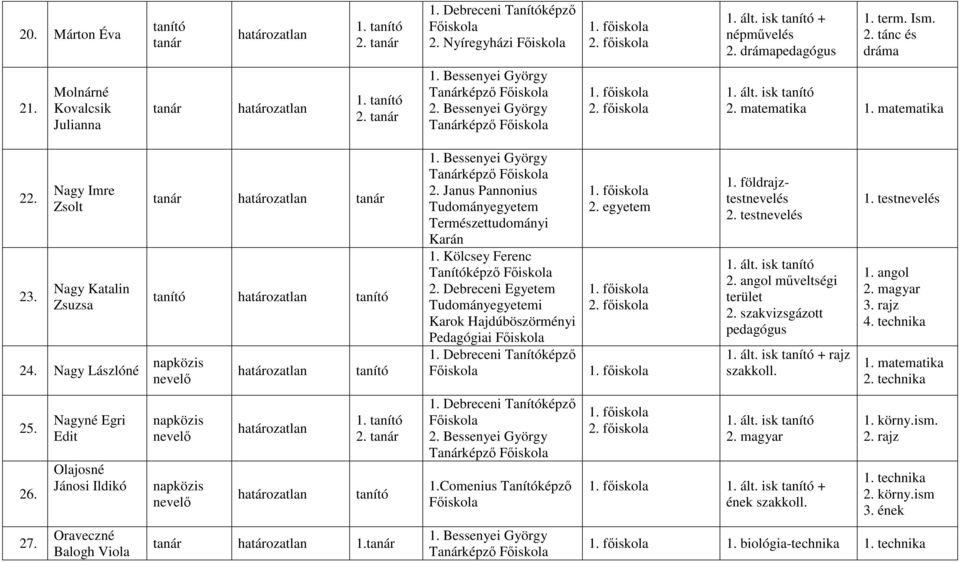 | 20. | Márton Éva | tanító tanár | határozatlan | 1. tanító 2. tanár | 1. Debreceni Tanítóképző Főiskola 2. Nyíregyházi Főiskola | 1. főiskola 2. főiskola | 1. ált. isk tanító + népművelés 2. drámapedagógus | 1. term. Ism. 2. tánc és dráma |
|---|---|---|---|---|---|---|---|---|
| 21. | Molnárné Kovalcsik Julianna | tanár | határozatlan | 1. tanító 2. tanár | 1. Bessenyei György Tanárképző Főiskola 2. Bessenyei György Tanárképző Főiskola | 1. főiskola 2. főiskola | 1. ált. isk tanító 2. matematika | 1. matematika |
| 22. | Nagy Imre Zsolt | tanár | határozatlan | tanár | 1. Bessenyei György Tanárképző Főiskola 2. Janus Pannonius Tudományegyetem Természettudományi Karán | 1. főiskola 2. egyetem | 1. földrajz-testnevelés 2. testnevelés | 1. testnevelés |
| 23. | Nagy Katalin Zsuzsa | tanító | határozatlan | tanító | 1. Kölcsey Ferenc Tanítóképző Főiskola 2. Debreceni Egyetem Tudományegyetemi Karok Hajdúböszörményi Pedagógiai Főiskola | 1. főiskola 2. főiskola | 1. ált. isk tanító 2. angol műveltségi terület 2. szakvizsgázott pedagógus | 1. angol 2. magyar 3. rajz 4. technika |
| 24. | Nagy Lászlóné | napközis nevelő | határozatlan | tanító | 1. Debreceni Tanítóképző Főiskola | 1. főiskola | 1. ált. isk tanító + rajz szakkoll. | 1. matematika 2. technika |
| 25. | Nagyné Egri Edit | napközis nevelő | határozatlan | 1. tanító 2. tanár | 1. Debreceni Tanítóképző Főiskola 2. Bessenyei György Tanárképző Főiskola | 1. főiskola 2. főiskola | 1. ált. isk tanító 2. magyar | 1. körny.ism. 2. rajz |
| 26. | Olajosné Jánosi Ildikó | napközis nevelő | határozatlan | tanító | 1.Comenius Tanítóképző Főiskola | 1. főiskola | 1. ált. isk tanító + ének szakkoll. | 1. technika 2. körny.ism 3. ének |
| 27. | Oraveczné Balogh Viola | tanár | határozatlan | 1.tanár | 1. Bessenyei György Tanárképző Főiskola | 1. főiskola | 1. biológia-technika | 1. technika |